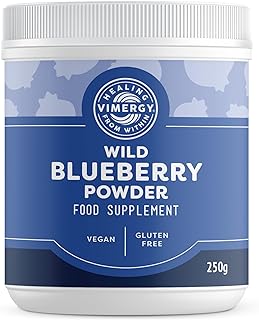 HEALING
VIMERGY
FROM WITHIN

WILD
BLUEBERRY
POWDER
FOOD SUPPLEMENT

VEGAN
GLUTEN FREE

250g